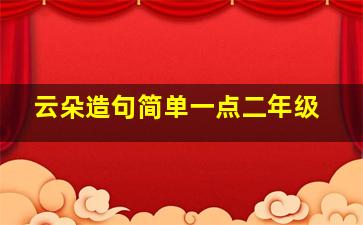 云朵造句简单一点二年级